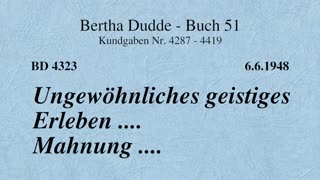 Bertha Dudde - Buch 51
Kundgaben Nr. 4287 - 4419

BD 4323

6.6.1948

Ungewöhnliches geistiges Erleben ....
Mahnung ....